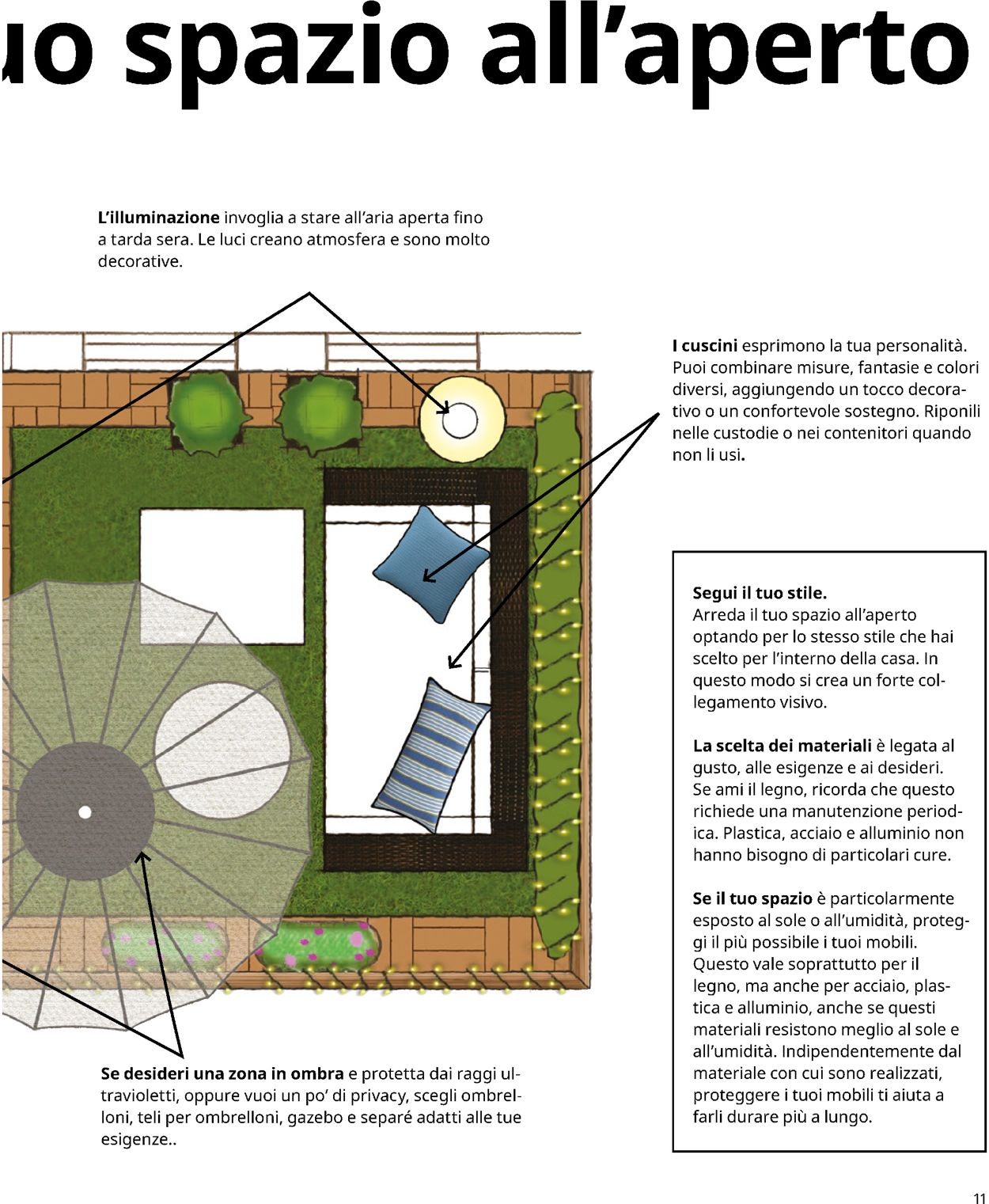 uo spazio all’aperto

**L’illuminazione** invoglia a stare all’aria aperta fino a tarda sera. Le luci creano atmosfera e sono molto decorative.

**I cuscini** esprimono la tua personalità. Puoi combinare misure, fantasie e colori diversi, aggiungendo un tocco decorativo o un confortevole sostegno. Riponili nelle custodie o nei contenitori quando non li usi.

**Segui il tuo stile.**
Arreda il tuo spazio all’aperto optando per lo stesso stile che hai scelto per l’interno della casa. In questo modo si crea un forte collegamento visivo.

**La scelta dei materiali** è legata al gusto, alle esigenze e ai desideri. Se ami il legno, ricorda che questo richiede una manutenzione periodica. Plastica, acciaio e alluminio non hanno bisogno di particolari cure.

**Se il tuo spazio** è particolarmente esposto al sole o all’umidità, proteggi il più possibile i tuoi mobili. Questo vale soprattutto per il legno, ma anche per acciaio, plastica e alluminio, anche se questi materiali resistono meglio al sole e all’umidità. Indipendentemente dal materiale con cui sono realizzati, proteggere i tuoi mobili ti aiuta a farli durare più a lungo.

**Se desideri una zona in ombra** e protetta dai raggi ultravioletti, oppure vuoi un po’ di privacy, scegli ombrelloni, teli per ombrelloni, gazebo e separé adatti alle tue esigenze..

11